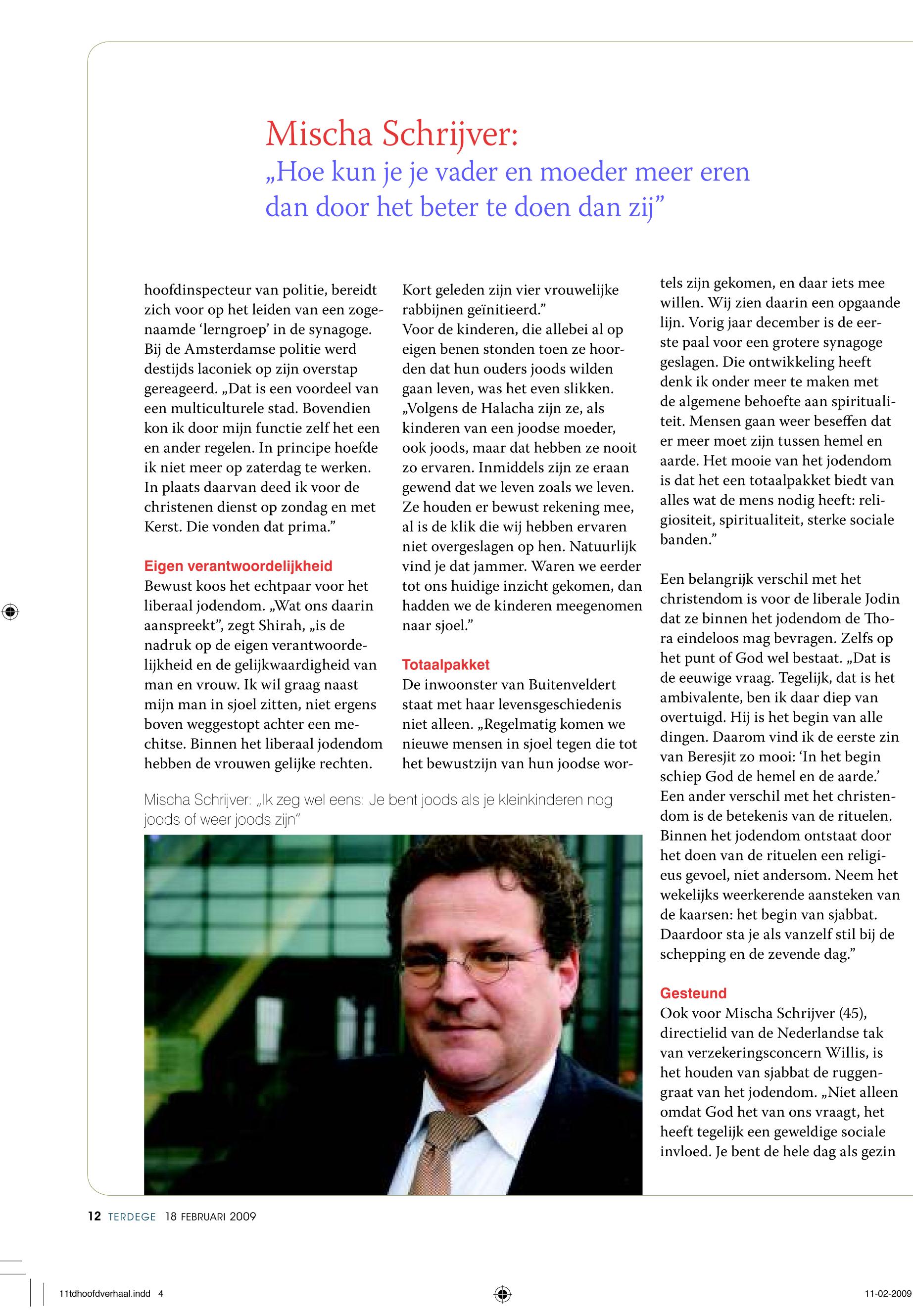 Mischa Schrijver:
„Hoe kun je je vader en moeder meer eren dan door het beter te doen dan zij”

hoofdinspecteur van politie, bereidt zich voor op het leiden van een zogenaamde ‘lerngroep’ in de synagoge. Bij de Amsterdamse politie werd destijds laconiek op zijn overstap gereageerd. „Dat is een voordeel van een multiculturele stad. Bovendien kon ik door mijn functie zelf het een en ander regelen. In principe hoefde ik niet meer op zaterdag te werken. In plaats daarvan deed ik voor de christenen dienst op zondag en met Kerst. Die vonden dat prima.”

Eigen verantwoordelijkheid
Bewust koos het echtpaar voor het liberaal jodendom. „Wat ons daarin aanspreekt”, zegt Shirah, „is de nadruk op de eigen verantwoordelijkheid en de gelijkwaardigheid van man en vrouw. Ik wil graag naast mijn man in sjoel zitten, niet ergens boven weggestopt achter een mechitse. Binnen het liberaal jodendom hebben de vrouwen gelijke rechten. Kort geleden zijn vier vrouwelijke rabbijnen geïnitieerd.”
Voor de kinderen, die allebei al op eigen benen stonden toen ze hoorden dat hun ouders joods wilden gaan leven, was het even slikken. „Volgens de Halacha zijn ze, als kinderen van een joodse moeder, ook joods, maar dat hebben ze nooit zo ervaren. Inmiddels zijn ze eraan gewend dat we leven zoals we leven. Ze houden er bewust rekening mee, al is de klik die wij hebben ervaren niet overgeslagen op hen. Natuurlijk vind je dat jammer. Waren we eerder tot ons huidige inzicht gekomen, dan hadden we de kinderen meegenomen naar sjoel.”

Totaalpakket
De inwoonster van Buitenveldert staat met haar levensgeschiedenis niet alleen. „Regelmatig komen we nieuwe mensen in sjoel tegen die tot het bewustzijn van hun joodse wortels zijn gekomen, en daar iets mee willen. Wij zien daarin een opgaande lijn. Vorig jaar december is de eerste paal voor een grotere synagoge geslagen. Die ontwikkeling heeft denk ik onder meer te maken met de algemene behoefte aan spiritualiteit. Mensen gaan weer beseffen dat er meer moet zijn tussen hemel en aarde. Het mooie van het jodendom is dat het een totaalpakket biedt van alles wat de mens nodig heeft: religiositeit, spiritualiteit, sterke sociale banden.”

Een belangrijk verschil met het christendom is voor de liberale Jodin dat ze binnen het jodendom de Thora eindeloos mag bevragen. Zelfs op het punt of God wel bestaat. „Dat is de eeuwige vraag. Tegelijk, dat is het ambivalente, ben ik daar diep van overtuigd. Hij is het begin van alle dingen. Daarom vind ik de eerste zin van Beresjit zo mooi: ‘In het begin schiep God de hemel en de aarde.’ Een ander verschil met het christendom is de betekenis van de rituelen. Binnen het jodendom ontstaat door het doen van de rituelen een religieus gevoel, niet andersom. Neem het wekelijks weerkerende aansteken van de kaarsen: het begin van sjabbat. Daardoor sta je als vanzelf stil bij de schepping en de zevende dag.”

Gesteund
Ook voor Mischa Schrijver (45), directielid van de Nederlandse tak van verzekeringsconcern Willis, is het houden van sjabbat de ruggengraat van het jodendom. „Niet alleen omdat God het van ons vraagt, het heeft tegelijk een geweldige sociale invloed. Je bent de hele dag als gezin

Mischa Schrijver: „Ik zeg wel eens: Je bent joods als je kleinkinderen nog joods of weer joods zijn”

12 TERDEGE 18 FEBRUARI 2009

11tdhoofdverhaal.indd 4 11-02-2009